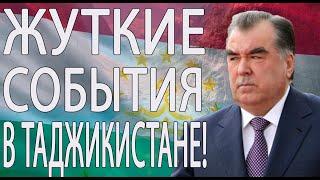 ЖУТКИЕ
СОБЫТИЯ
В ТАДЖИКИСТАНЕ!